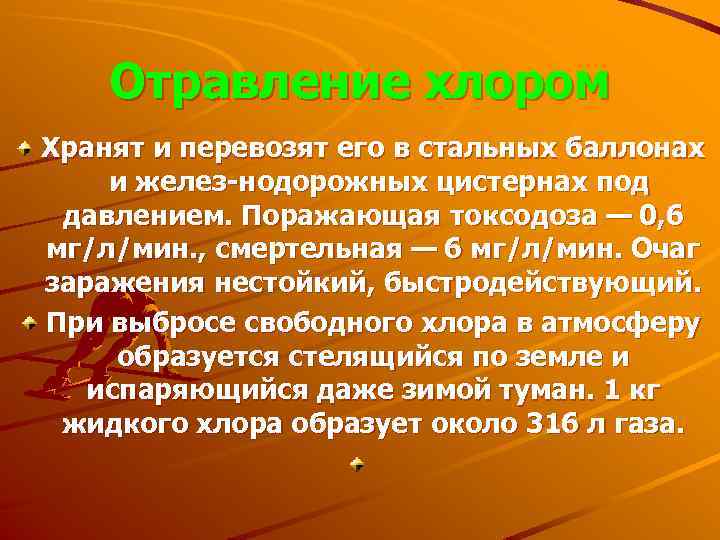 Отравление хлором

Хранят и перевозят его в стальных баллонах и желез-нодорожных цистернах под давлением. Поражающая токсодоза — 0,6 мг/л/мин., смертельная — 6 мг/л/мин. Очаг заражения нестойкий, быстродействующий.

При выбросе свободного хлора в атмосферу образуется стелящийся по земле и испаряющийся даже зимой туман. 1 кг жидкого хлора образует около 316 л газа.